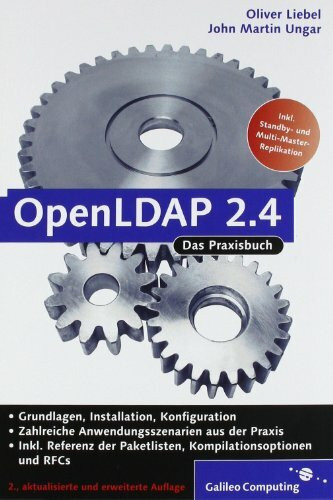 Oliver Liebel
John Martin Ungar

Inkl. Standby- und Multi-Master-Replikation

OpenLDAP 2.4

Das Praxisbuch

• Grundlagen, Installation, Konfiguration
• Zahlreiche Anwendungsszenarien aus der Praxis
• Inkl. Referenz der Paketlisten, Kompilationsoptionen und RFCs

2., aktualisierte und erweiterte Auflage

Galileo Computing